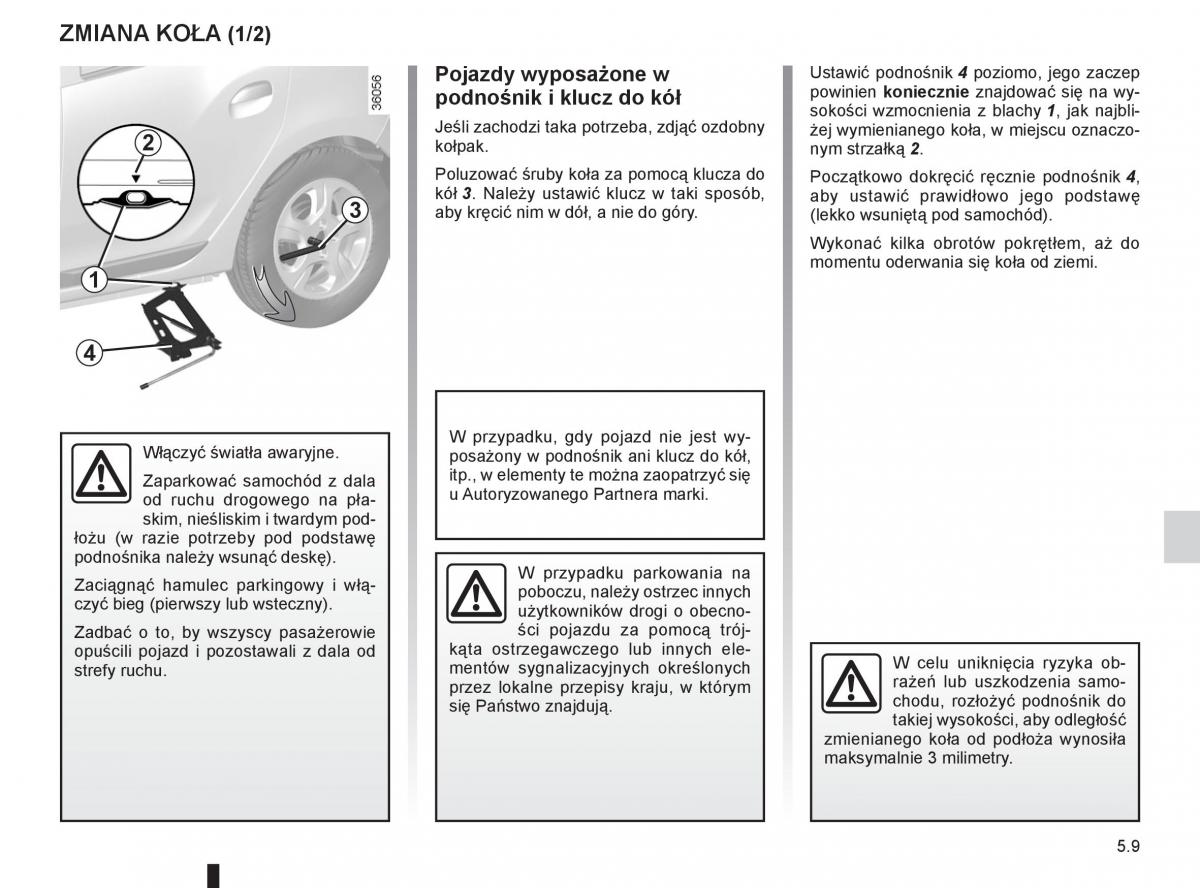 ZMIANA KOŁA (1/2)

36056

2

3

1

4

Włączyć światła awaryjne.

Zaparkować samochód z dala od ruchu drogowego na płaskim, nieśliskim i twardym podłożu (w razie potrzeby pod podstawę podnośnika należy wsunąć deskę).

Zaciągnąć hamulec parkingowy i włączyć bieg (pierwszy lub wsteczny).

Zadbać o to, by wszyscy pasażerowie opuścili pojazd i pozostawali z dala od strefy ruchu.

Pojazdy wyposażone w podnośnik i klucz do kół

Jeśli zachodzi taka potrzeba, zdjąć ozdobny kołpak.

Poluzować śruby koła za pomocą klucza do kół 3. Należy ustawić klucz w taki sposób, aby kręcić nim w dół, a nie do góry.

W przypadku, gdy pojazd nie jest wyposażony w podnośnik ani klucz do kół, itp., w elementy te można zaopatrzyć się u Autoryzowanego Partnera marki.

W przypadku parkowania na poboczu, należy ostrzec innych użytkowników drogi o obecności pojazdu za pomocą trójkąta ostrzegawczego lub innych elementów sygnalizacyjnych określonych przez lokalne przepisy kraju, w którym się Państwo znajdują.

Ustawić podnośnik 4 poziomo, jego zaczep powinien koniecznie znajdować się na wysokości wzmocnienia z blachy 1, jak najbliżej wymienianego koła, w miejscu oznaczonym strzałką 2.

Początkowo dokręcić ręcznie podnośnik 4, aby ustawić prawidłowo jego podstawę (lekko wsuniętą pod samochód).

Wykonać kilka obrotów pokrętłem, aż do momentu oderwania się koła od ziemi.

W celu uniknięcia ryzyka obrażeń lub uszkodzenia samochodu, rozłożyć podnośnik do takiej wysokości, aby odległość zmienianego koła od podłoża wynosiła maksymalnie 3 milimetry.

5.9